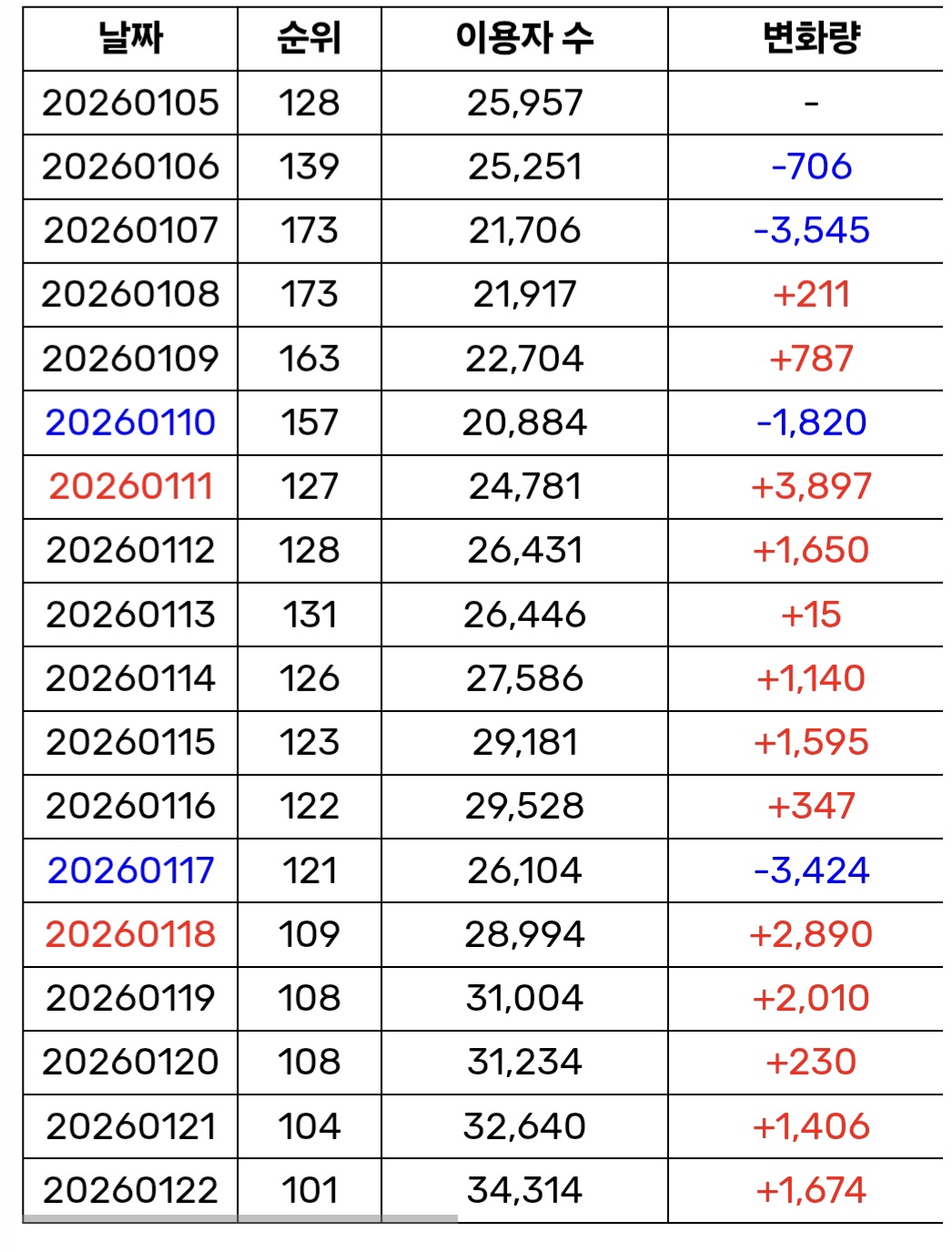 | 날짜 | 순위 | 이용자 수 | 변화량 |
|---|---|---|---|
| 20260105 | 128 | 25,957 | - |
| 20260106 | 139 | 25,251 | -706 |
| 20260107 | 173 | 21,706 | -3,545 |
| 20260108 | 173 | 21,917 | +211 |
| 20260109 | 163 | 22,704 | +787 |
| 20260110 | 157 | 20,884 | -1,820 |
| 20260111 | 127 | 24,781 | +3,897 |
| 20260112 | 128 | 26,431 | +1,650 |
| 20260113 | 131 | 26,446 | +15 |
| 20260114 | 126 | 27,586 | +1,140 |
| 20260115 | 123 | 29,181 | +1,595 |
| 20260116 | 122 | 29,528 | +347 |
| 20260117 | 121 | 26,104 | -3,424 |
| 20260118 | 109 | 28,994 | +2,890 |
| 20260119 | 108 | 31,004 | +2,010 |
| 20260120 | 108 | 31,234 | +230 |
| 20260121 | 104 | 32,640 | +1,406 |
| 20260122 | 101 | 34,314 | +1,674 |